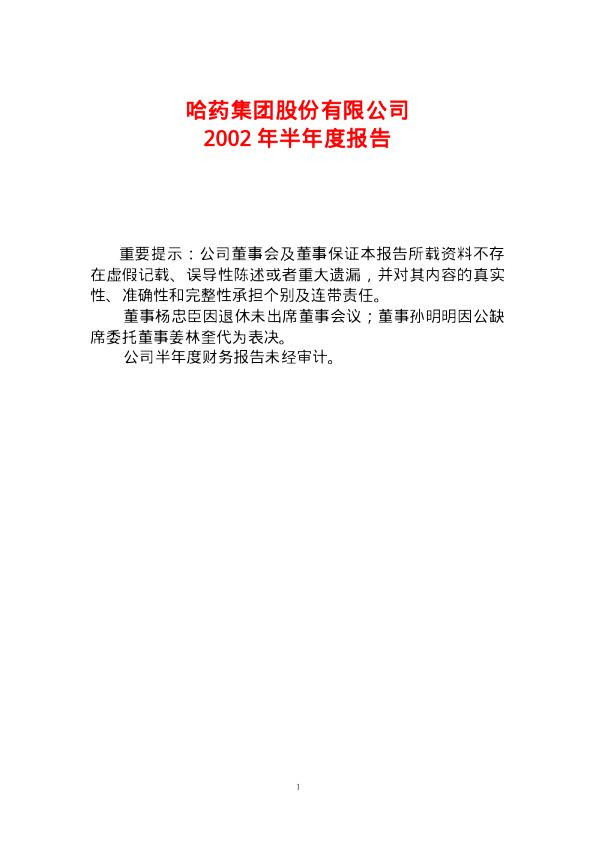 哈药集团股份有限公司
2002年半年度报告

重要提示：公司董事会及董事保证本报告所载资料不存在虚假记载、误导性陈述或者重大遗漏，并对其内容的真实性、准确性和完整性承担个别及连带责任。

董事杨忠臣因退休未出席董事会议；董事孙明明因公缺席委托董事姜林奎代为表决。

公司半年度财务报告未经审计。

1